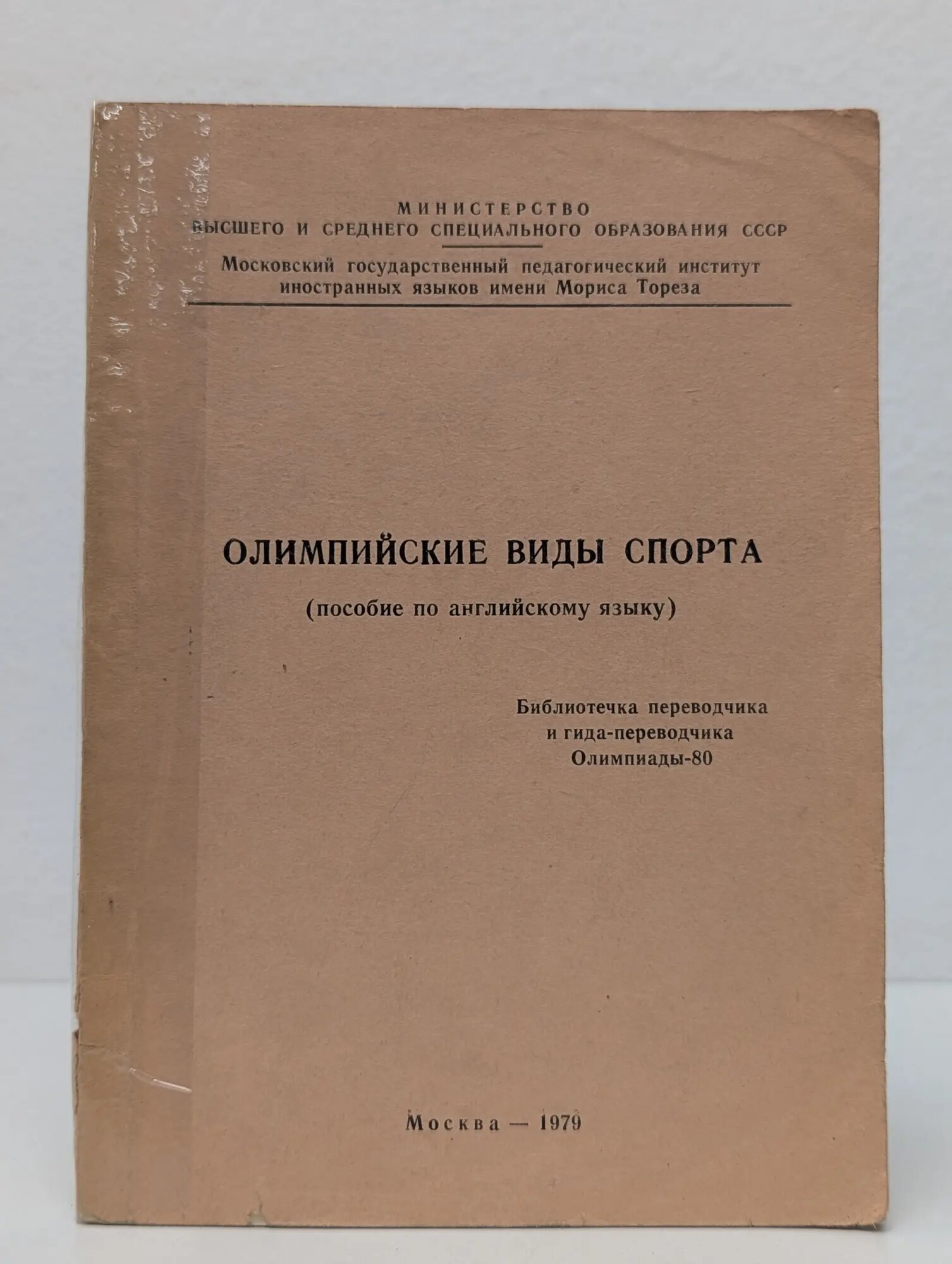 МИНИСТЕРСТВО
ВЫСШЕГО И СРЕДНЕГО СПЕЦИАЛЬНОГО ОБРАЗОВАНИЯ СССР

Московский государственный педагогический институт иностранных языков имени Мориса Тореза

ОЛИМПИЙСКИЕ ВИДЫ СПОРТА

(пособие по английскому языку)

Библиотечка переводчика и гида-переводчика Олимпиады-80

Москва — 1979